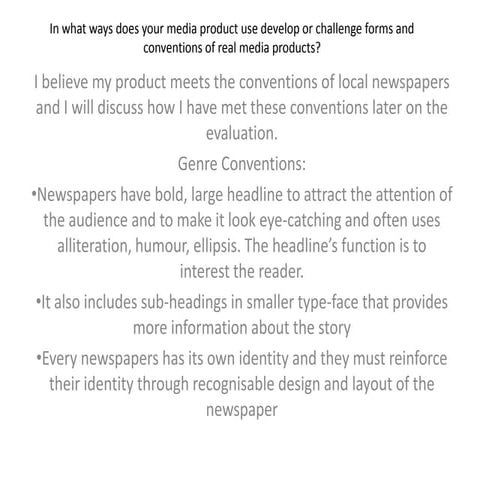 In what ways does your media product use develop or challenge forms and conventions of real media products?

I believe my product meets the conventions of local newspapers and I will discuss how I have met these conventions later on the evaluation.

Genre Conventions:

• Newspapers have bold, large headline to attract the attention of the audience and to make it look eye-catching and often uses alliteration, humour, ellipsis. The headline's function is to interest the reader.

• It also includes sub-headings in smaller type-face that provides more information about the story

• Every newspapers has its own identity and they must reinforce their identity through recognisable design and layout of the newspaper